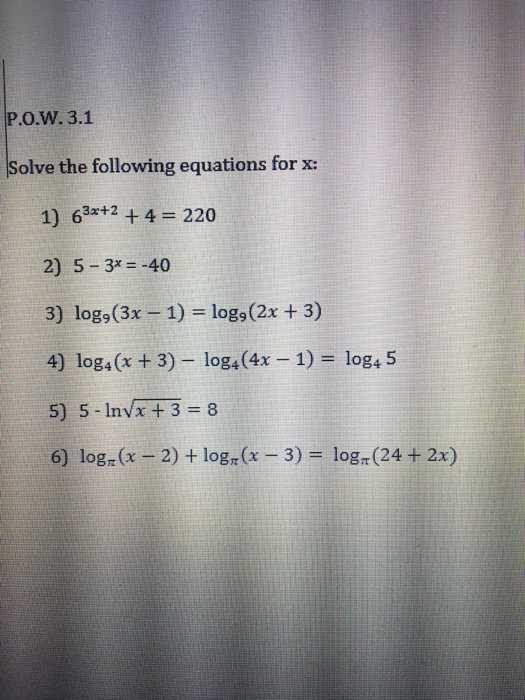 P.O.W. 3.1

Solve the following equations for x:

1) $6^{3x+2} + 4 = 220$

2) $5 - 3^x = -40$

3) $\log_9(3x - 1) = \log_9(2x + 3)$

4) $\log_4(x + 3) - \log_4(4x - 1) = \log_4 5$

5) $5 - \ln\sqrt{x + 3} = 8$

6) $\log_\pi(x - 2) + \log_\pi(x - 3) = \log_\pi(24 + 2x)$